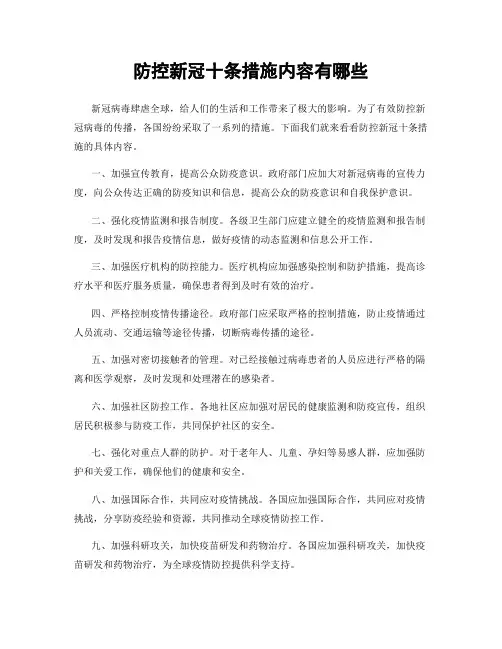 防控新冠十条措施内容有哪些

新冠病毒肆虐全球，给人们的生活和工作带来了极大的影响。为了有效防控新冠病毒的传播，各国纷纷采取了一系列的措施。下面我们就来看看防控新冠十条措施的具体内容。

一、加强宣传教育，提高公众防疫意识。政府部门应加大对新冠病毒的宣传力度，向公众传达正确的防疫知识和信息，提高公众的防疫意识和自我保护意识。

二、强化疫情监测和报告制度。各级卫生部门应建立健全的疫情监测和报告制度，及时发现和报告疫情信息，做好疫情的动态监测和信息公开工作。

三、加强医疗机构的防控能力。医疗机构应加强感染控制和防护措施，提高诊疗水平和医疗服务质量，确保患者得到及时有效的治疗。

四、严格控制疫情传播途径。政府部门应采取严格的控制措施，防止疫情通过人员流动、交通运输等途径传播，切断病毒传播的途径。

五、加强对密切接触者的管理。对已经接触过病毒患者的人员应进行严格的隔离和医学观察，及时发现和处理潜在的感染者。

六、加强社区防控工作。各地社区应加强对居民的健康监测和防疫宣传，组织居民积极参与防疫工作，共同保护社区的安全。

七、强化对重点人群的防护。对于老年人、儿童、孕妇等易感人群，应加强防护和关爱工作，确保他们的健康和安全。

八、加强国际合作，共同应对疫情挑战。各国应加强国际合作，共同应对疫情挑战，分享防疫经验和资源，共同推动全球疫情防控工作。

九、加强科研攻关，加快疫苗研发和药物治疗。各国应加强科研攻关，加快疫苗研发和药物治疗，为全球疫情防控提供科学支持。